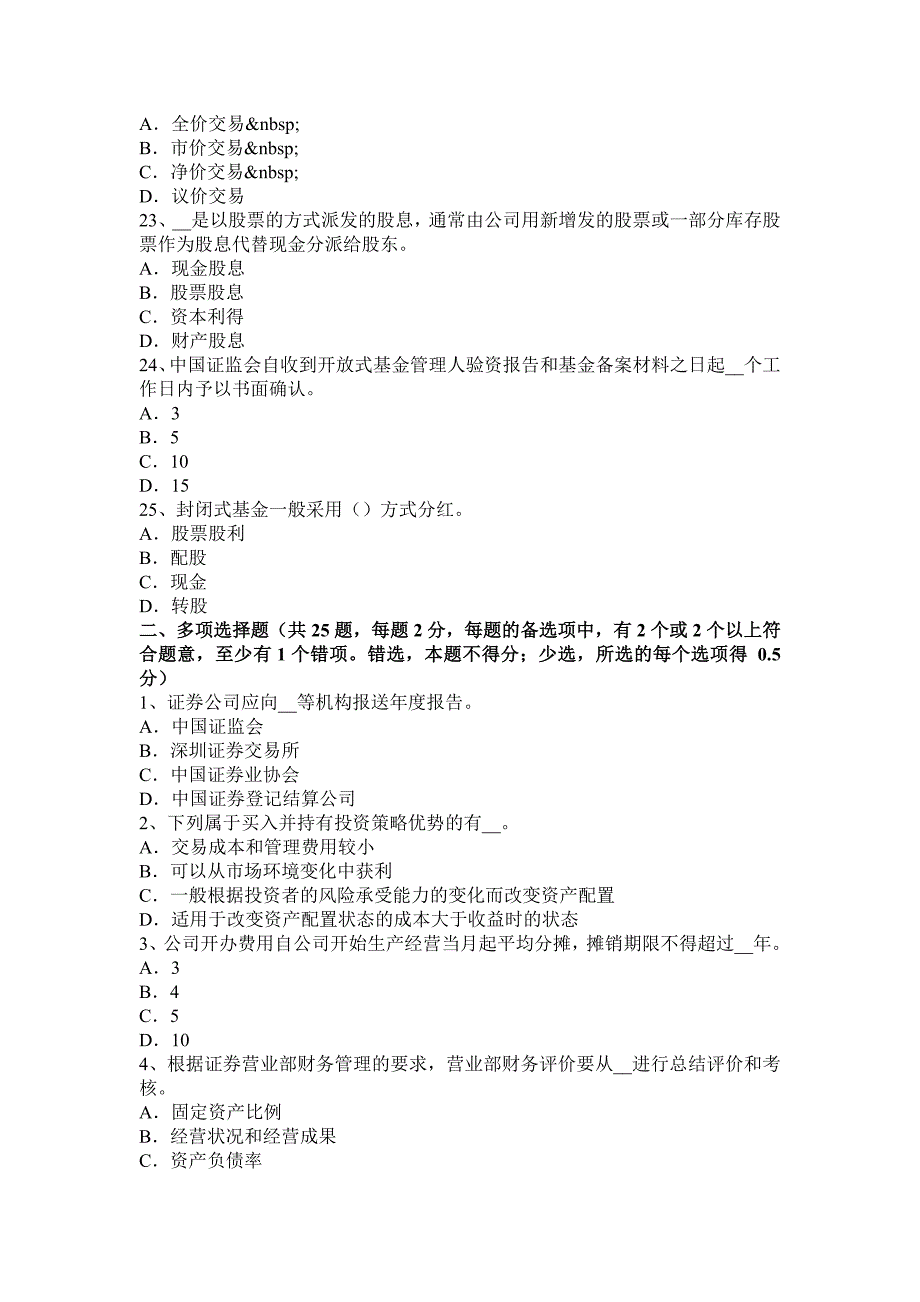 A．全价交易&nbsp;
B．市价交易&nbsp;
C．净价交易&nbsp;
D．议价交易
23、__是以股票的方式派发的股息，通常由公司用新增发的股票或一部分库存股票作为股息代替现金分派给股东。
A．现金股息
B．股票股息
C．资本利得
D．财产股息
24、中国证监会自收到开放式基金管理人验资报告和基金备案材料之日起__个工作日内予以书面确认。
A．3
B．5
C．10
D．15
25、封闭式基金一般采用（）方式分红。
A．股票股利
B．配股
C．现金
D．转股
二、多项选择题（共 25 题，每题 2 分，每题的备选项中，有 2 个或 2 个以上符合题意，至少有 1 个错项。错选，本题不得分；少选，所选的每个选项得 0.5 分）
1、证券公司应向__等机构报送年度报告。
A．中国证监会
B．深圳证券交易所
C．中国证券业协会
D．中国证券登记结算公司
2、下列属于买入并持有投资策略优势的有__。
A．交易成本和管理费用较小
B．可以从市场环境变化中获利
C．一般根据投资者的风险承受能力的变化而改变资产配置
D．适用于改变资产配置状态的成本大于收益时的状态
3、公司开办费用自公司开始生产经营当月起平均分摊，摊销期限不得超过__年。
A．3
B．4
C．5
D．10
4、根据证券营业部财务管理的要求，营业部财务评价要从__进行总结评价和考核。
A．固定资产比例
B．经营状况和经营成果
C．资产负债率